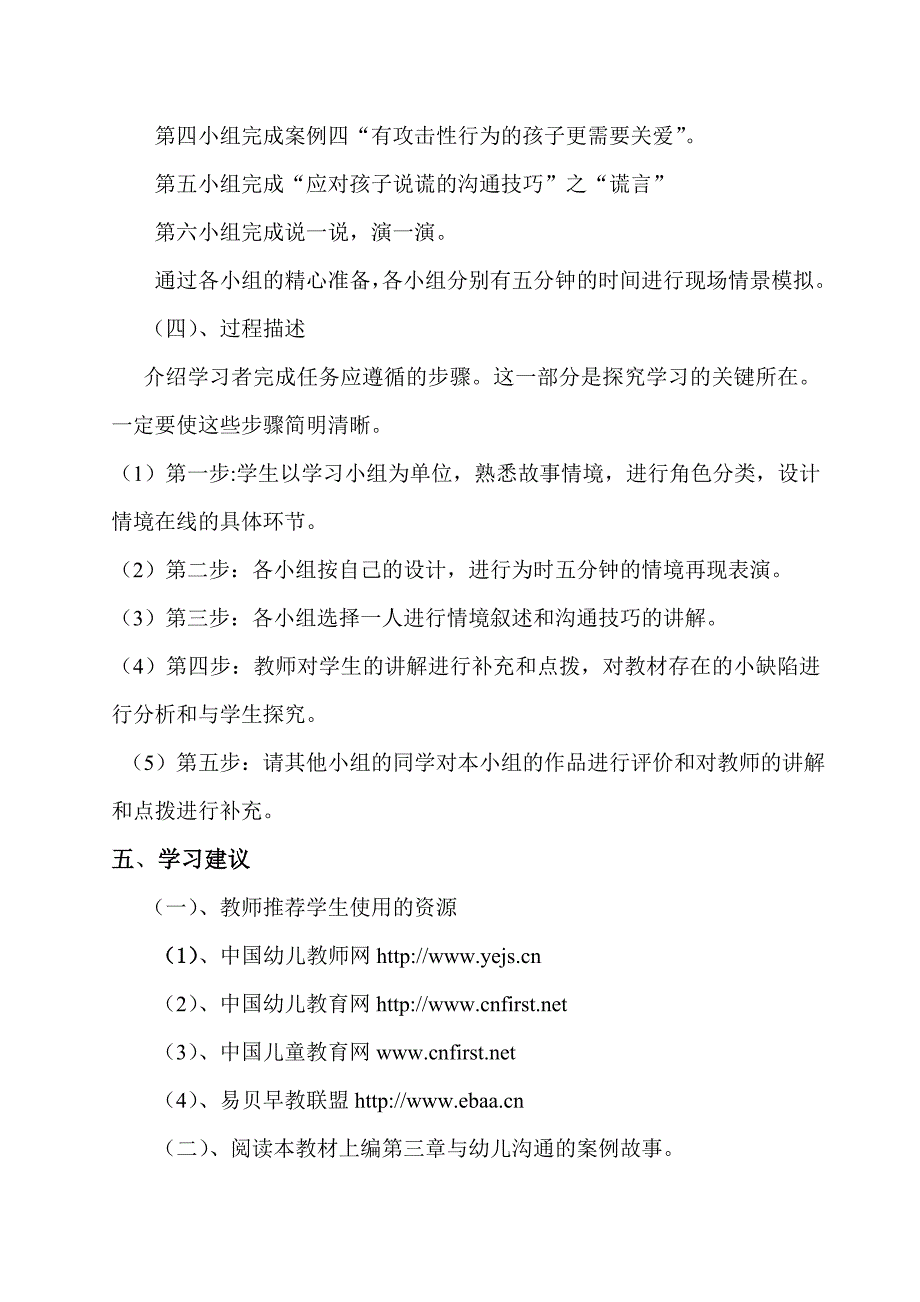 第四小组完成案例四“有攻击性行为的孩子更需要关爱”。

第五小组完成“应对孩子说谎的沟通技巧”之“谎言”

第六小组完成说一说，演一演。

通过各小组的精心准备，各小组分别有五分钟的时间进行现场情景模拟。

（四）、过程描述

介绍学习者完成任务应遵循的步骤。这一部分是探究学习的关键所在。一定要使这些步骤简明清晰。

（1）第一步:学生以学习小组为单位，熟悉故事情境，进行角色分类，设计情境在线的具体环节。

（2）第二步：各小组按自己的设计，进行为时五分钟的情境再现表演。

（3）第三步：各小组选择一人进行情境叙述和沟通技巧的讲解。

（4）第四步：教师对学生的讲解进行补充和点拨，对教材存在的小缺陷进行分析和与学生探究。

（5）第五步：请其他小组的同学对本小组的作品进行评价和对教师的讲解和点拨进行补充。

五、学习建议

（一）、教师推荐学生使用的资源

（1）、中国幼儿教师网 http://www.yejs.cn

（2）、中国幼儿教育网 http://www.cnfirst.net

（3）、中国儿童教育网 www.cnfirst.net

（4）、易贝早教联盟 http://www.ebaa.cn

（二）、阅读本教材上编第三章与幼儿沟通的案例故事。